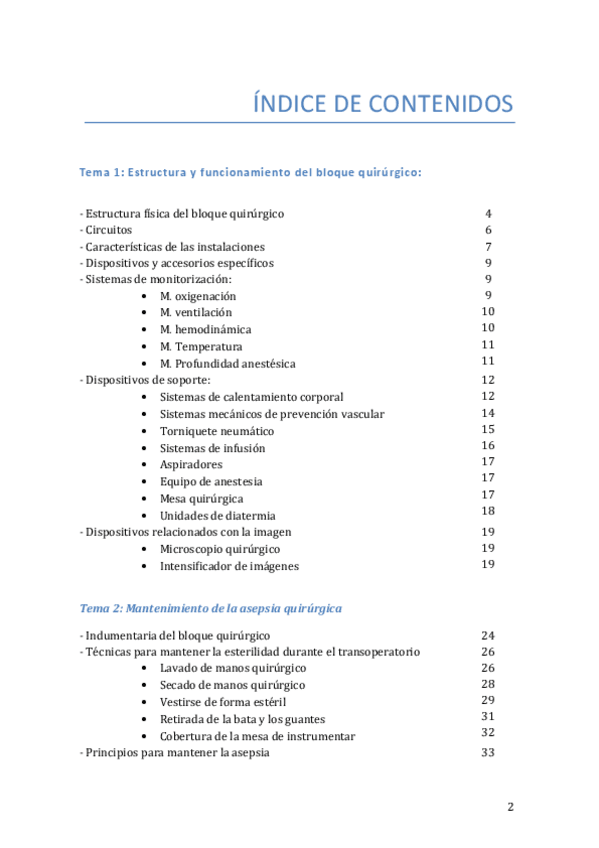 ÍNDICE DE CONTENIDOS

Tema 1: Estructura y funcionamiento del bloque quirúrgico:

- Estructura física del bloque quirúrgico 4
- Circuitos 6
- Características de las instalaciones 7
- Dispositivos y accesorios específicos 9
- Sistemas de monitorización: 9
• M. oxigenación 9
• M. ventilación 10
• M. hemodinámica 10
• M. Temperatura 11
• M. Profundidad anestésica 11
- Dispositivos de soporte: 12
• Sistemas de calentamiento corporal 12
• Sistemas mecánicos de prevención vascular 14
• Torniquete neumático 15
• Sistemas de infusión 16
• Aspiradores 17
• Equipo de anestesia 17
• Mesa quirúrgica 17
• Unidades de diatermia 18
- Dispositivos relacionados con la imagen 19
• Microscopio quirúrgico 19
• Intensificador de imágenes 19

Tema 2: Mantenimiento de la asepsia quirúrgica

- Indumentaria del bloque quirúrgico 24
- Técnicas para mantener la esterilidad durante el transoperatorio 26
• Lavado de manos quirúrgico 26
• Secado de manos quirúrgico 28
• Vestirse de forma estéril 29
• Retirada de la bata y los guantes 31
• Cobertura de la mesa de instrumentar 32
- Principios para mantener la asepsia 33

2